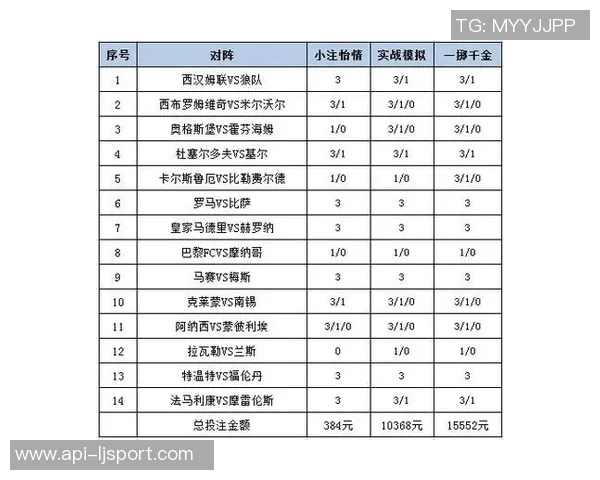 TG: MYYJJPP

| 序号 | 对阵 | 小注怡情 | 实战模拟 | 一掷千金 |
|---|---|---|---|---|
| 1 | 西汉姆联VS狼队 | 3 | 3/1 | 3/1 |
| 2 | 西布罗姆维奇VS米尔沃尔 | 3/1 | 3/1/0 | 3/1/0 |
| 3 | 奥格斯堡VS霍芬海姆 | 1/0 | 3/1/0 | 3/1/0 |
| 4 | 杜塞尔多夫VS基尔 | 3/1 | 3/1 | 3/1 |
| 5 | 卡尔斯鲁厄VS比勒费尔德 | 1/0 | 1/0 | 3/1/0 |
| 6 | 罗马VS比萨 | 3 | 3 | 3 |
| 7 | 皇家马德里VS赫罗纳 | 3 | 3 | 3 |
| 8 | 巴黎FCVS摩纳哥 | 1/0 | 1/0 | 1/0 |
| 9 | 马赛VS梅斯 | 3 | 3 | 3 |
| 10 | 克莱蒙VS南锡 | 3/1 | 3/1/0 | 3/1/0 |
| 11 | 阿纳西VS蒙彼利埃 | 3/1/0 | 3/1/0 | 3/1/0 |
| 12 | 拉瓦勒VS兰斯 | 0 | 1/0 | 1/0 |
| 13 | 特温特VS福伦丹 | 3 | 3 | 3 |
| 14 | 法马利康VS摩雷伦斯 | 3 | 3/1 | 3/1 |
|  | 总投注金额 | 384元 | 10368元 | 15552元 |

www.api-ljsport.com